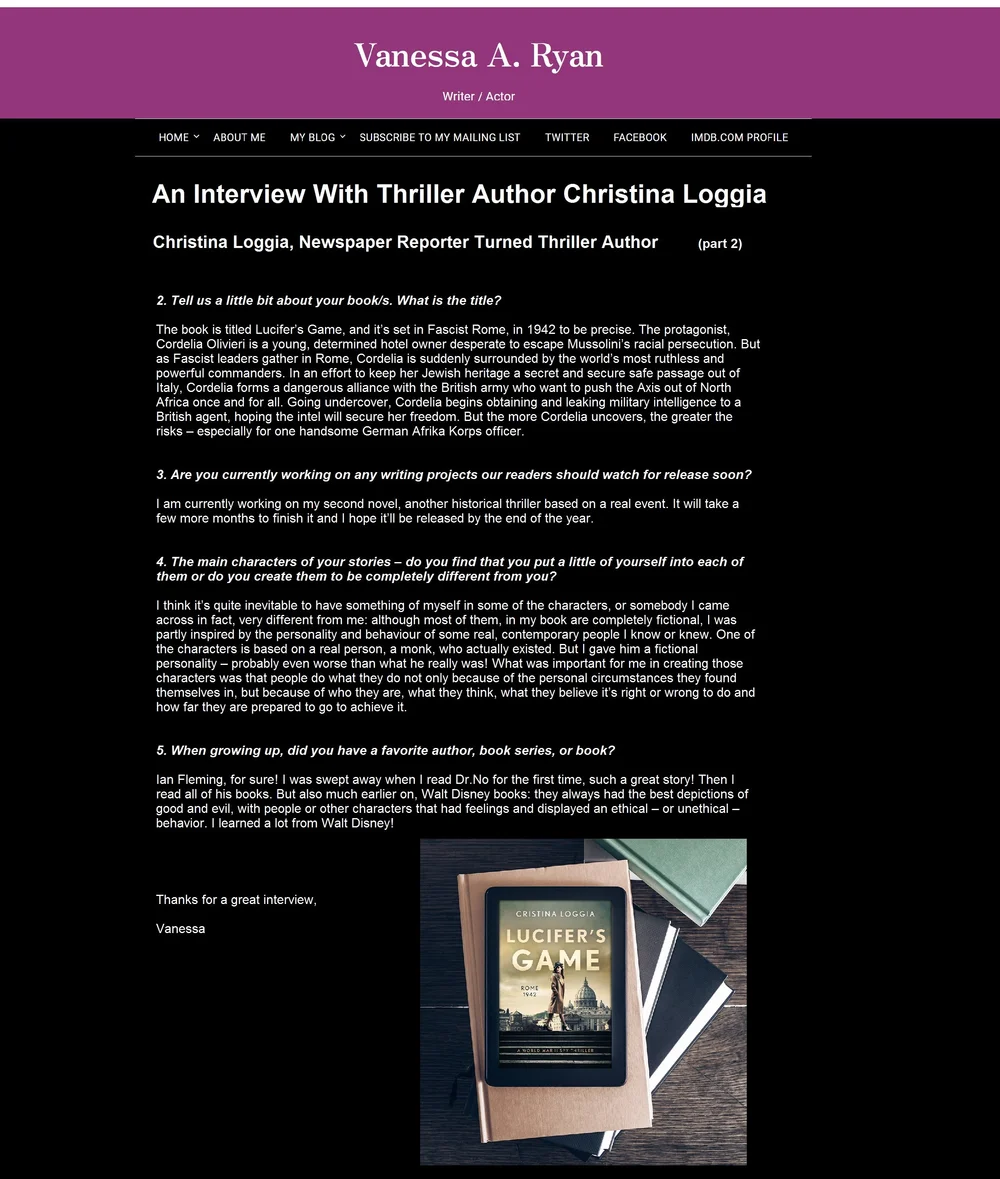 Vanessa A. Ryan

Writer / Actor

HOME ABOUT ME MY BLOG SUBSCRIBE TO MY MAILING LIST TWITTER FACEBOOK IMDB.COM PROFILE

An Interview With Thriller Author Christina Loggia

Christina Loggia, Newspaper Reporter Turned Thriller Author (part 2)

2. Tell us a little bit about your book/s. What is the title?

The book is titled Lucifer's Game, and it's set in Fascist Rome, in 1942 to be precise. The protagonist, Cordelia Olivieri is a young, determined hotel owner desperate to escape Mussolini's racial persecution. But as Fascist leaders gather in Rome, Cordelia is suddenly surrounded by the world's most ruthless and powerful commanders. In an effort to keep her Jewish heritage a secret and secure safe passage out of Italy, Cordelia forms a dangerous alliance with the British army who want to push the Axis out of North Africa once and for all. Going undercover, Cordelia begins obtaining and leaking military intelligence to a British agent, hoping the intel will secure her freedom. But the more Cordelia uncovers, the greater the risks – especially for one handsome German Afrika Korps officer.

3. Are you currently working on any writing projects our readers should watch for release soon?

I am currently working on my second novel, another historical thriller based on a real event. It will take a few more months to finish it and I hope it'll be released by the end of the year.

4. The main characters of your stories – do you find that you put a little of yourself into each of them or do you create them to be completely different from you?

I think it's quite inevitable to have something of myself in some of the characters, or somebody I came across in fact, very different from me: although most of them, in my book are completely fictional, I was partly inspired by the personality and behaviour of some real, contemporary people I know or knew. One of the characters is based on a real person, a monk, who actually existed. But I gave him a fictional personality – probably even worse than what he really was! What was important for me in creating those characters was that people do what they do not only because of the personal circumstances they found themselves in, but because of who they are, what they think, what they believe it's right or wrong to do and how far they are prepared to go to achieve it.

5. When growing up, did you have a favorite author, book series, or book?

Ian Fleming, for sure! I was swept away when I read Dr.No for the first time, such a great story! Then I read all of his books. But also much earlier on, Walt Disney books: they always had the best depictions of good and evil, with people or other characters that had feelings and displayed an ethical – or unethical – behavior. I learned a lot from Walt Disney!

Thanks for a great interview,

Vanessa

CRISTINA LOGGIA
LUCIFER'S GAME
ROME 1942
A WORLD WAR II SPY THRILLER